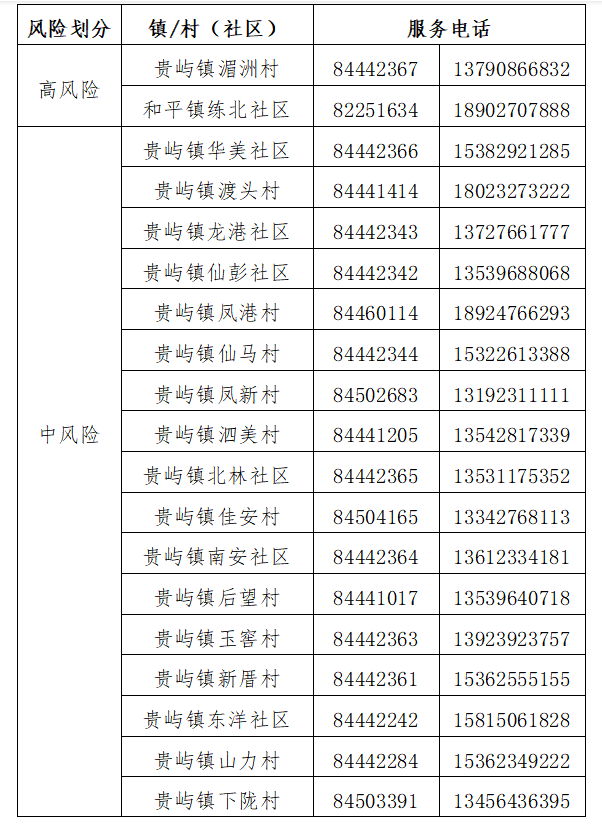 | 风险划分 | 镇/村（社区） | 服务电话 | |
|---|---|---|---|
| 高风险 | 贵屿镇湄洲村 | 84442367 | 13790866832 |
| | 和平镇练北社区 | 82251634 | 18902707888 |
| 中风险 | 贵屿镇华美社区 | 84442366 | 15382921285 |
| | 贵屿镇渡头村 | 84441414 | 18023273222 |
| | 贵屿镇龙港社区 | 84442343 | 13727661777 |
| | 贵屿镇仙彭社区 | 84442342 | 13539688068 |
| | 贵屿镇凤港村 | 84460114 | 18924766293 |
| | 贵屿镇仙马村 | 84442344 | 15322613388 |
| | 贵屿镇凤新村 | 84502683 | 13192311111 |
| | 贵屿镇泗美村 | 84441205 | 13542817339 |
| | 贵屿镇北林社区 | 84442365 | 13531175352 |
| | 贵屿镇佳安村 | 84504165 | 13342768113 |
| | 贵屿镇南安社区 | 84442364 | 13612334181 |
| | 贵屿镇后望村 | 84441017 | 13539640718 |
| | 贵屿镇玉窖村 | 84442363 | 13923923757 |
| | 贵屿镇新厝村 | 84442361 | 15362555155 |
| | 贵屿镇东洋社区 | 84442242 | 15815061828 |
| | 贵屿镇山力村 | 84442284 | 15362349222 |
| | 贵屿镇下陇村 | 84503391 | 13456436395 |